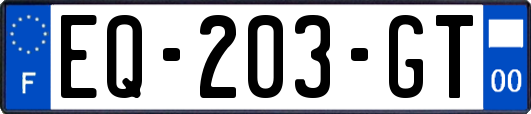 F
EQ-203-GT
00